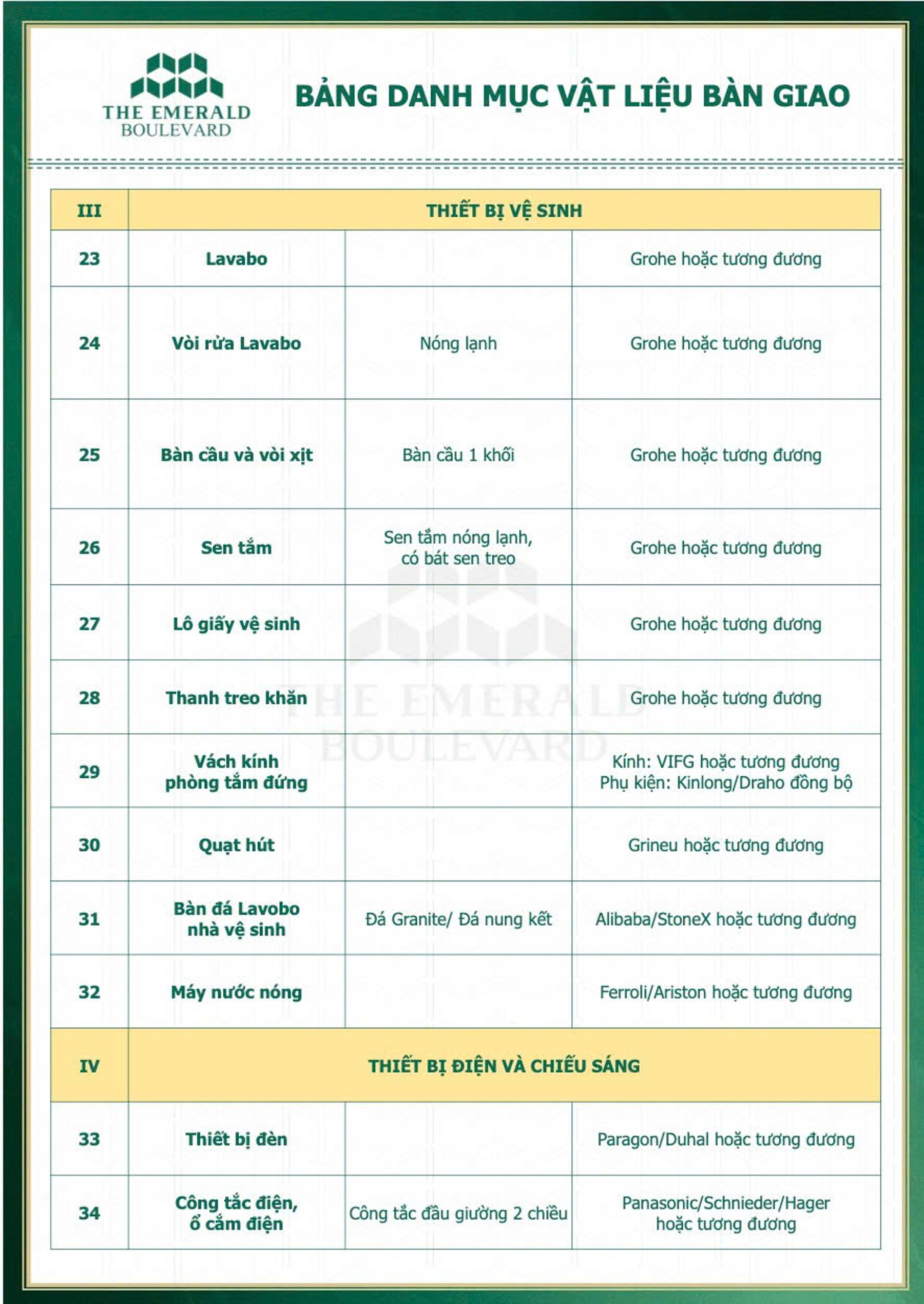 THE EMERALD
BOULEVARD

BẢNG DANH MỤC VẬT LIỆU BÀN GIAO

| III | THIẾT BỊ VỆ SINH | | |
|---|---|---|---|
| 23 | Lavabo | | Grohe hoặc tương đương |
| 24 | Vòi rửa Lavabo | Nóng lạnh | Grohe hoặc tương đương |
| 25 | Bàn cầu và vòi xịt | Bàn cầu 1 khối | Grohe hoặc tương đương |
| 26 | Sen tắm | Sen tắm nóng lạnh, có bát sen treo | Grohe hoặc tương đương |
| 27 | Lô giấy vệ sinh | | Grohe hoặc tương đương |
| 28 | Thanh treo khăn | | Grohe hoặc tương đương |
| 29 | Vách kính phòng tắm đứng | | Kính: VIFG hoặc tương đương Phụ kiện: Kinlong/Draho đồng bộ |
| 30 | Quạt hút | | Grineu hoặc tương đương |
| 31 | Bàn đá Lavobo nhà vệ sinh | Đá Granite/ Đá nung kết | Alibaba/StoneX hoặc tương đương |
| 32 | Máy nước nóng | | Ferroli/Ariston hoặc tương đương |
| IV | THIẾT BỊ ĐIỆN VÀ CHIẾU SÁNG | | |
| 33 | Thiết bị đèn | | Paragon/Duhal hoặc tương đương |
| 34 | Công tắc điện, ổ cắm điện | Công tắc đầu giường 2 chiều | Panasonic/Schnieder/Hager hoặc tương đương |

THE EMERALD
BOULEVARD